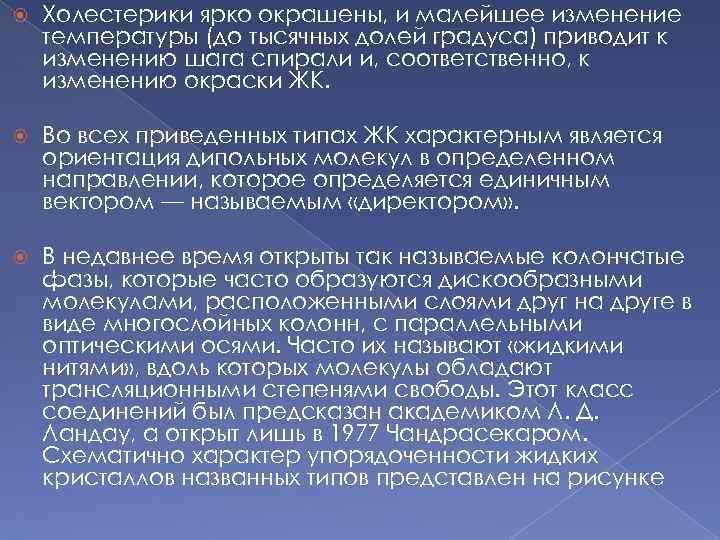 Холестерики ярко окрашены, и малейшее изменение температуры (до тысячных долей градуса) приводит к изменению шага спирали и, соответственно, к изменению окраски ЖК.

Во всех приведенных типах ЖК характерным является ориентация дипольных молекул в определенном направлении, которое определяется единичным вектором — называемым «директором».

В недавнее время открыты так называемые колончатые фазы, которые часто образуются дискообразными молекулами, расположенными слоями друг на друге в виде многослойных колонн, с параллельными оптическими осями. Часто их называют «жидкими нитями», вдоль которых молекулы обладают трансляционными степенями свободы. Этот класс соединений был предсказан академиком Л. Д. Ландау, а открыт лишь в 1977 Чандрасекаром. Схематично характер упорядоченности жидких кристаллов названных типов представлен на рисунке